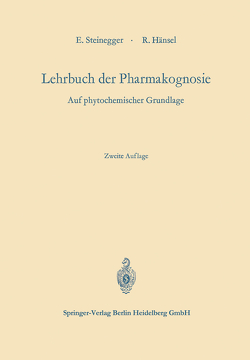 E. Steinegger · R. Hänsel

Lehrbuch der Pharmakognosie

Auf phytochemischer Grundlage

Zweite Auflage

Springer-Verlag Berlin Heidelberg GmbH